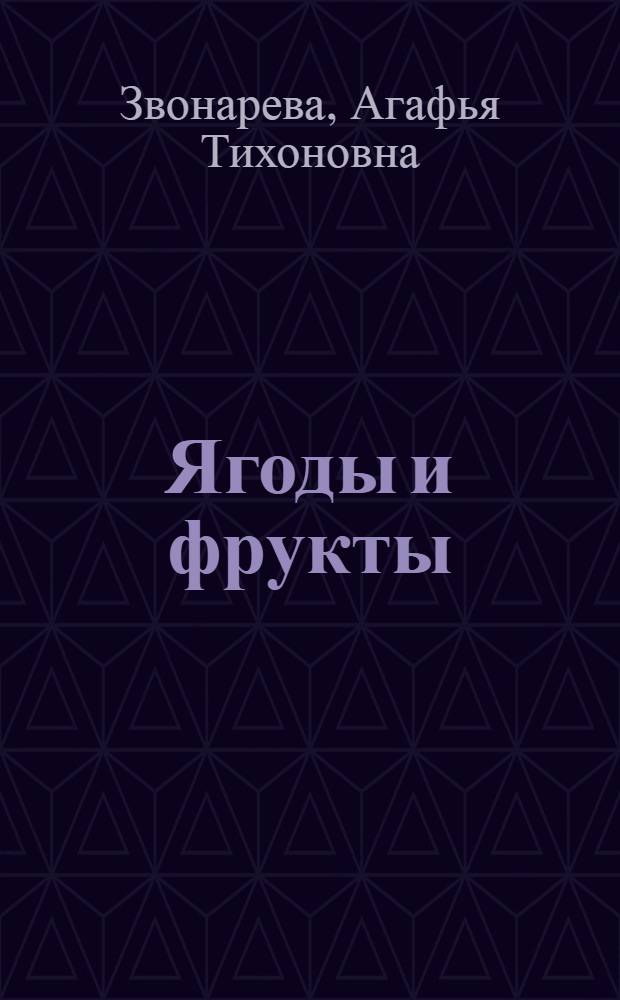 Звонарева, Агафья Тихоновна

Ягоды и фрукты